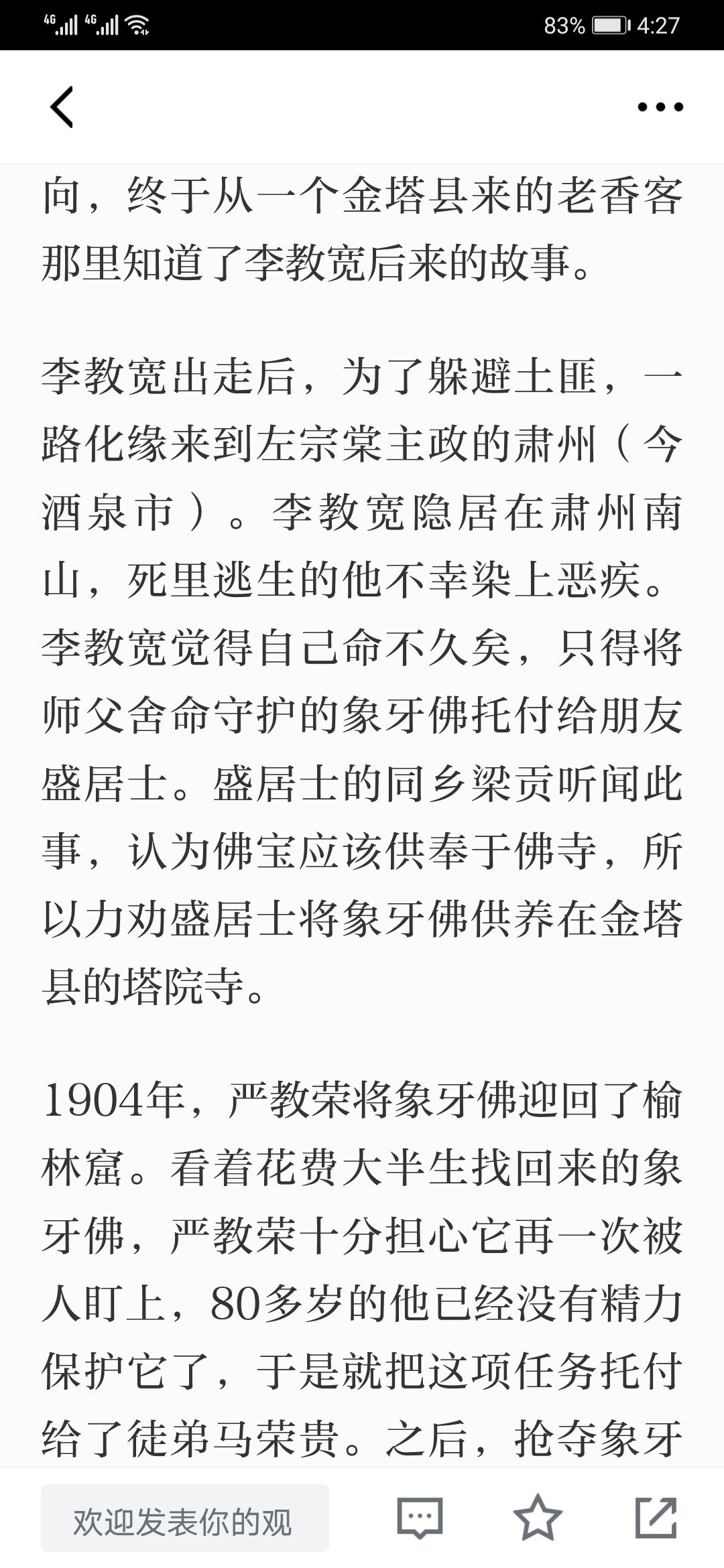 4G 4G 83% 4:27

向，终于从一个金塔县来的老香客那里知道了李教宽后来的故事。

李教宽出走后，为了躲避土匪，一路化缘来到左宗棠主政的肃州（今酒泉市）。李教宽隐居在肃州南山，死里逃生的他不幸染上恶疾。李教宽觉得自己命不久矣，只得将师父舍命守护的象牙佛托付给朋友盛居士。盛居士的同乡梁贡听闻此事，认为佛宝应该供奉于佛寺，所以力劝盛居士将象牙佛供养在金塔县的塔院寺。

1904年，严教荣将象牙佛迎回了榆林窟。看着花费大半生找回来的象牙佛，严教荣十分担心它再一次被人盯上，80多岁的他已经没有精力保护它了，于是就把这项任务托付给了徒弟马荣贵。之后，抢夺象牙

欢迎发表你的观